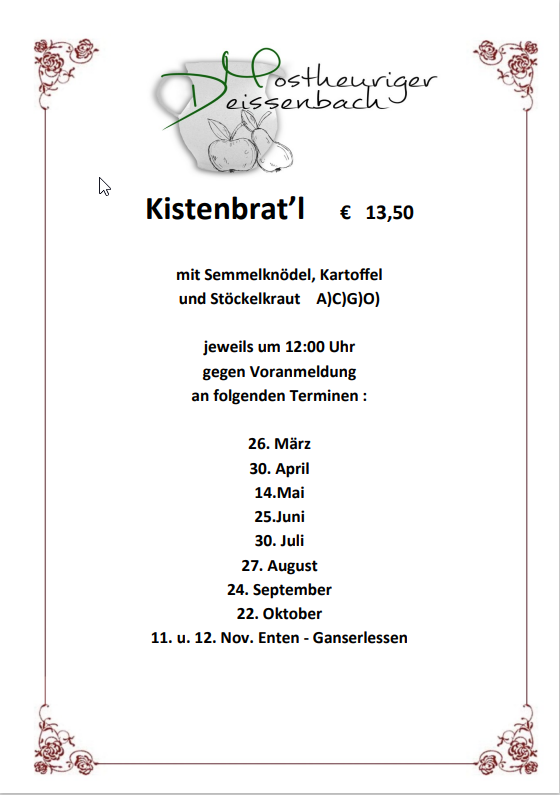 Mostheuriger Deissenbach

Kistenbrat'l € 13,50

mit Semmelknödel, Kartoffel und Stöckelkraut A)C)G)O)

jeweils um 12:00 Uhr gegen Voranmeldung an folgenden Terminen :

26. März
30. April
14.Mai
25.Juni
30. Juli
27. August
24. September
22. Oktober
11. u. 12. Nov. Enten - Ganserlessen